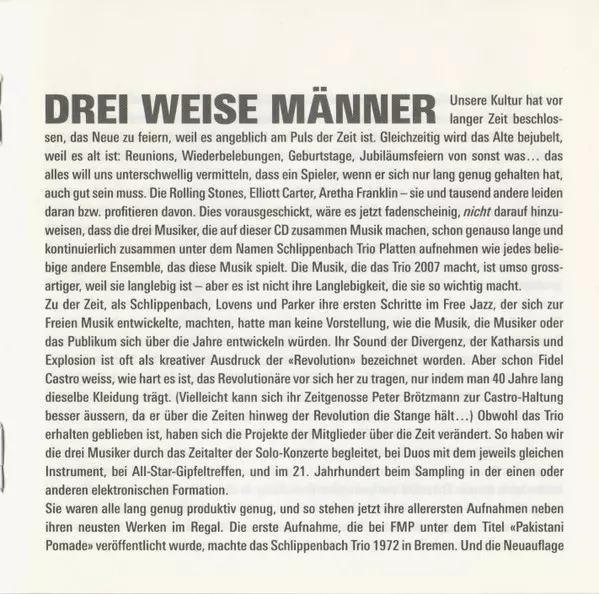 DREI WEISE MÄNNER

Unsere Kultur hat vor langer Zeit beschlossen, das Neue zu feiern, weil es angeblich am Puls der Zeit ist. Gleichzeitig wird das Alte bejubelt, weil es alt ist: Reunions, Wiederbelebungen, Geburtstage, Jubiläumsfeiern von sonst was… das alles will uns unterschwellig vermitteln, dass ein Spieler, wenn er sich nur lang genug gehalten hat, auch gut sein muss. Die Rolling Stones, Elliott Carter, Aretha Franklin – sie und tausend andere leiden daran bzw. profitieren davon. Dies vorausgeschickt, wäre es jetzt fadenscheinig, nicht darauf hinzuweisen, dass die drei Musiker, die auf dieser CD zusammen Musik machen, schon genauso lange und kontinuierlich zusammen unter dem Namen Schlippenbach Trio Platten aufnehmen wie jedes beliebige andere Ensemble, das diese Musik spielt. Die Musik, die das Trio 2007 macht, ist umso grossartiger, weil sie langlebig ist – aber es ist nicht ihre Langlebigkeit, die sie so wichtig macht.

Zu der Zeit, als Schlippenbach, Lovens und Parker ihre ersten Schritte im Free Jazz, der sich zur Freien Musik entwickelte, machten, hatte man keine Vorstellung, wie die Musik, die Musiker oder das Publikum sich über die Jahre entwickeln würden. Ihr Sound der Divergenz, der Katharsis und Explosion ist oft als kreativer Ausdruck der «Revolution» bezeichnet worden. Aber schon Fidel Castro weiss, wie hart es ist, das Revolutionäre vor sich her zu tragen, nur indem man 40 Jahre lang dieselbe Kleidung trägt. (Vielleicht kann sich ihr Zeitgenosse Peter Brötzmann zur Castro-Haltung besser äussern, da er über die Zeiten hinweg der Revolution die Stange hält…) Obwohl das Trio erhalten geblieben ist, haben sich die Projekte der Mitglieder über die Zeit verändert. So haben wir die drei Musiker durch das Zeitalter der Solo-Konzerte begleitet, bei Duos mit dem jeweils gleichen Instrument, bei All-Star-Gipfeltreffen, und im 21. Jahrhundert beim Sampling in der einen oder anderen elektronischen Formation.

Sie waren alle lang genug produktiv genug, und so stehen jetzt ihre allerersten Aufnahmen neben ihren neusten Werken im Regal. Die erste Aufnahme, die bei FMP unter dem Titel «Pakistani Pomade» veröffentlicht wurde, machte das Schlippenbach Trio 1972 in Bremen. Und die Neuauflage